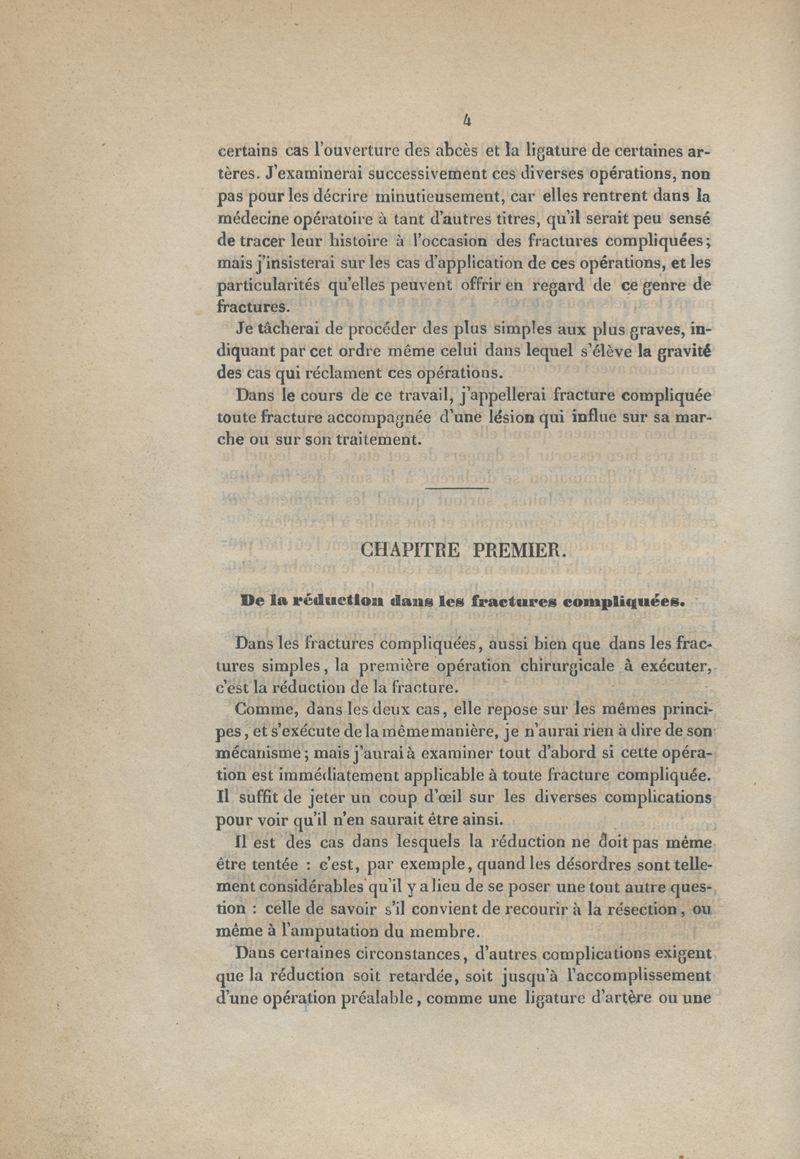 4

certains cas l'ouverture des abcès et la ligature de certaines artères. J'examinerai successivement ces diverses opérations, non pas pour les décrire minutieusement, car elles rentrent dans la médecine opératoire à tant d'autres titres, qu'il serait peu sensé de tracer leur histoire à l'occasion des fractures compliquées; mais j'insisterai sur les cas d'application de ces opérations, et les particularités qu'elles peuvent offrir en regard de ce genre de fractures.

Je tâcherai de procéder des plus simples aux plus graves, indiquant par cet ordre même celui dans lequel s'élève la gravité des cas qui réclament ces opérations.

Dans le cours de ce travail, j'appellerai fracture compliquée toute fracture accompagnée d'une lésion qui influe sur sa marche ou sur son traitement.

CHAPITRE PREMIER.

De la réduction dans les fractures compliquées.

Dans les fractures compliquées, aussi bien que dans les fractures simples, la première opération chirurgicale à exécuter, c'est la réduction de la fracture.

Comme, dans les deux cas, elle repose sur les mêmes principes, et s'exécute de la même manière, je n'aurai rien à dire de son mécanisme; mais j'aurai à examiner tout d'abord si cette opération est immédiatement applicable à toute fracture compliquée. Il suffit de jeter un coup d'œil sur les diverses complications pour voir qu'il n'en saurait être ainsi.

Il est des cas dans lesquels la réduction ne doit pas même être tentée : c'est, par exemple, quand les désordres sont tellement considérables qu'il y a lieu de se poser une tout autre question : celle de savoir s'il convient de recourir à la résection, ou même à l'amputation du membre.

Dans certaines circonstances, d'autres complications exigent que la réduction soit retardée, soit jusqu'à l'accomplissement d'une opération préalable, comme une ligature d'artère ou une